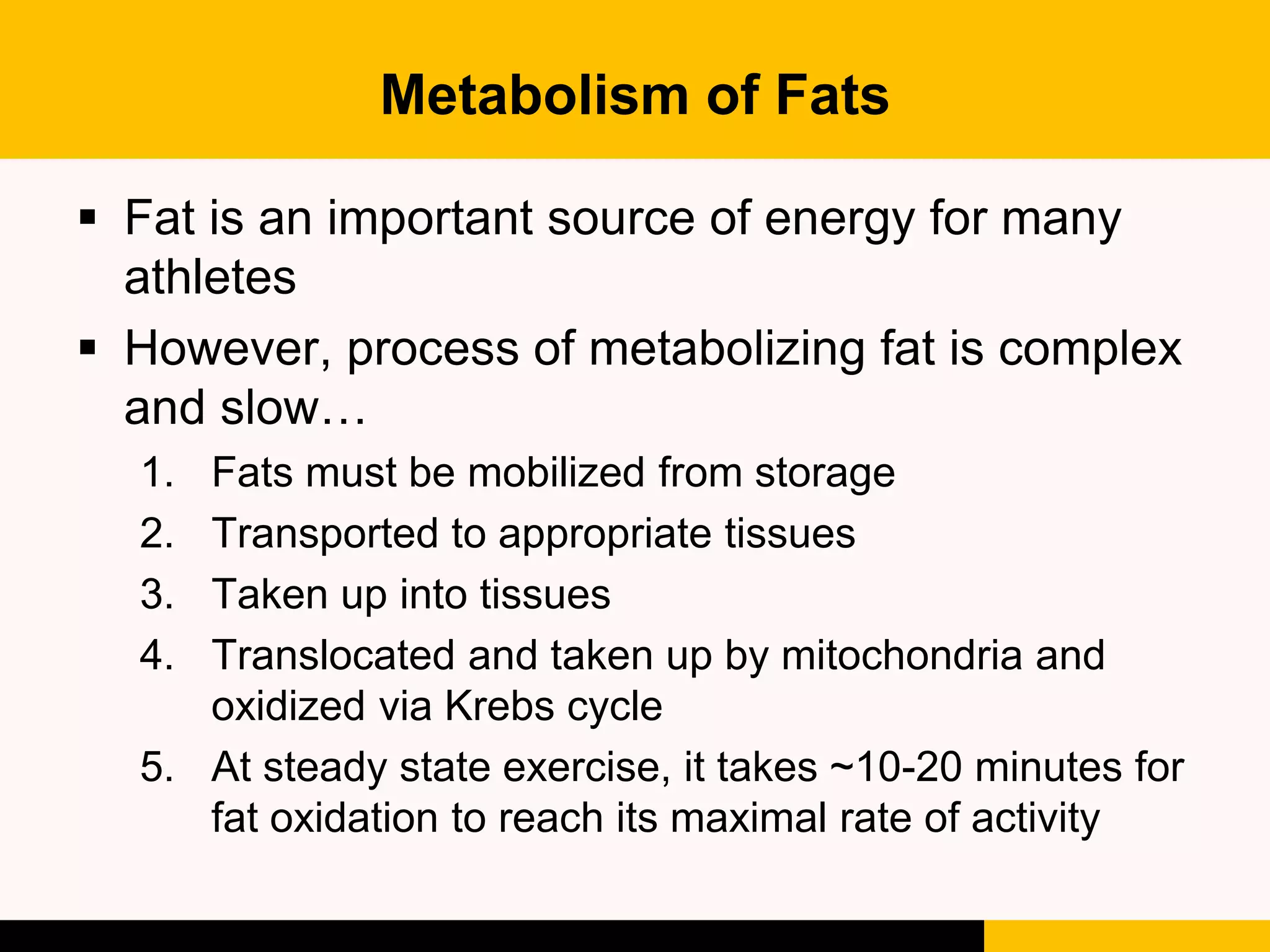 Metabolism of Fats

▪ Fat is an important source of energy for many athletes

▪ However, process of metabolizing fat is complex and slow…

1. Fats must be mobilized from storage
2. Transported to appropriate tissues
3. Taken up into tissues
4. Translocated and taken up by mitochondria and oxidized via Krebs cycle
5. At steady state exercise, it takes ~10-20 minutes for fat oxidation to reach its maximal rate of activity